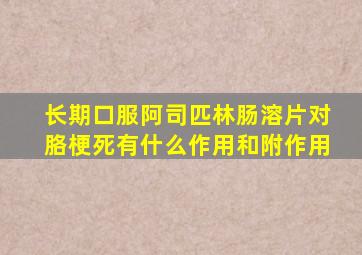 长期口服阿司匹林肠溶片对胳梗死有什么作用和附作用